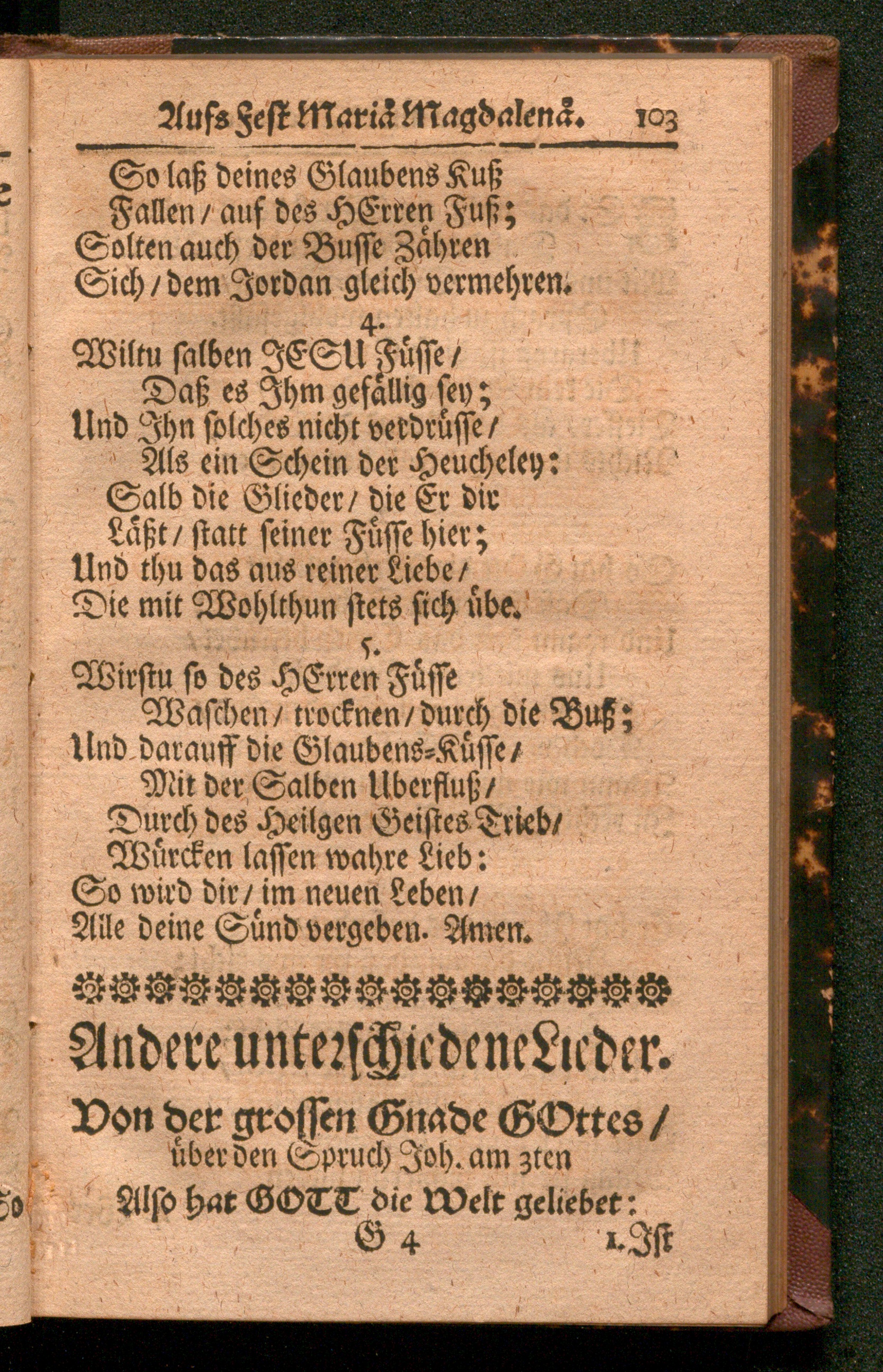 Aufs Fest Mariä Magdalenä. 103

So laß deines Glaubens Kuß
Fallen / auf des HErren Fuß;
Solten auch der Busse Zähren
Sich / dem Jordan gleich vermehren.

4.
Wiltu salben JESU Füsse /
Daß es Ihm gefällig sey;
Und Ihn solches nicht verdrüsse /
Als ein Schein der Heucheley:
Salb die Glieder / die Er dir
Läßt / statt seiner Füsse hier;
Und thu das aus reiner Liebe /
Die mit Wohlthun stets sich übe.

5.
Wirstu so des HErren Füsse
Waschen / trocknen / durch die Buß;
Und darauff die Glaubens-Küsse /
Mit der Salben Uberfluß /
Durch des Heilgen Geistes Trieb /
Würcken lassen wahre Lieb:
So wird dir / im neuen Leben /
Alle deine Sünd vergeben. Amen.

Andere unterschiedene Lieder.

Von der grossen Gnade GOttes / über den Spruch Joh. am 3ten Also hat GOTT die Welt geliebet:

G 4 1. Ist